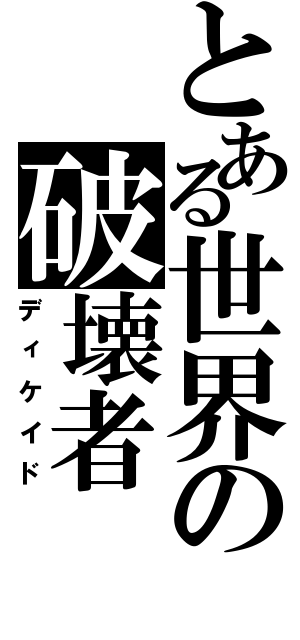 とある世界の破壊者
ディケイド